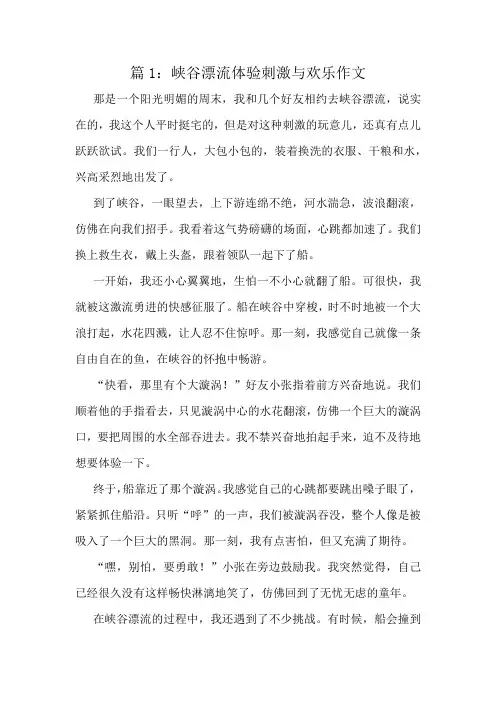 篇 1：峡谷漂流体验刺激与欢乐作文

那是一个阳光明媚的周末，我和几个好友相约去峡谷漂流，说实在的，我这个人平时挺宅的，但是对这种刺激的玩意儿，还真有点儿跃跃欲试。我们一行人，大包小包的，装着换洗的衣服、干粮和水，兴高采烈地出发了。

到了峡谷，一眼望去，上下游连绵不绝，河水湍急，波浪翻滚，仿佛在向我们招手。我看着这气势磅礴的场面，心跳都加速了。我们换上救生衣，戴上头盔，跟着领队一起下了船。

一开始，我还小心翼翼地，生怕一不小心就翻了船。可很快，我就被这激流勇进的快感征服了。船在峡谷中穿梭，时不时地被一个大浪打起，水花四溅，让人忍不住惊呼。那一刻，我感觉自己就像一条自由自在的鱼，在峡谷的怀抱中畅游。

“快看，那里有个大漩涡！”好友小张指着前方兴奋地说。我们顺着他的手指看去，只见漩涡中心的水花翻滚，仿佛一个巨大的漩涡口，要把周围的水全部吞进去。我不禁兴奋地拍起手来，迫不及待地想要体验一下。

终于，船靠近了那个漩涡。我感觉自己的心跳都要跳出嗓子眼了，紧紧抓住船沿。只听“呼”的一声，我们被漩涡吞没，整个人像是被吸入了一个巨大的黑洞。那一刻，我有点害怕，但又充满了期待。

“嘿，别怕，要勇敢！”小张在旁边鼓励我。我突然觉得，自己已经很久没有这样畅快淋漓地笑了，仿佛回到了无忧无虑的童年。

在峡谷漂流的过程中，我还遇到了不少挑战。有时候，船会撞到